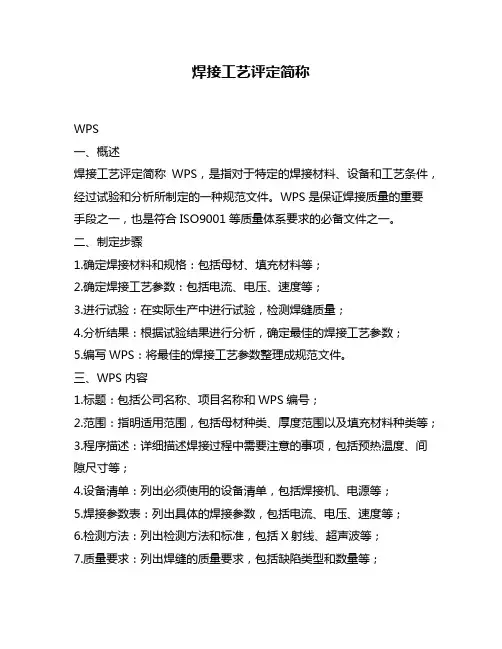 焊接工艺评定简称

WPS

一、概述

焊接工艺评定简称 WPS，是指对于特定的焊接材料、设备和工艺条件，经过试验和分析所制定的一种规范文件。WPS 是保证焊接质量的重要手段之一，也是符合 ISO9001 等质量体系要求的必备文件之一。

二、制定步骤

1.确定焊接材料和规格：包括母材、填充材料等；

2.确定焊接工艺参数：包括电流、电压、速度等；

3.进行试验：在实际生产中进行试验，检测焊缝质量；

4.分析结果：根据试验结果进行分析，确定最佳的焊接工艺参数；

5.编写 WPS：将最佳的焊接工艺参数整理成规范文件。

三、WPS 内容

1.标题：包括公司名称、项目名称和 WPS 编号；

2.范围：指明适用范围，包括母材种类、厚度范围以及填充材料种类等；

3.程序描述：详细描述焊接过程中需要注意的事项，包括预热温度、间隙尺寸等；

4.设备清单：列出必须使用的设备清单，包括焊接机、电源等；

5.焊接参数表：列出具体的焊接参数，包括电流、电压、速度等；

6.检测方法：列出检测方法和标准，包括 X 射线、超声波等；

7.质量要求：列出焊缝的质量要求，包括缺陷类型和数量等；